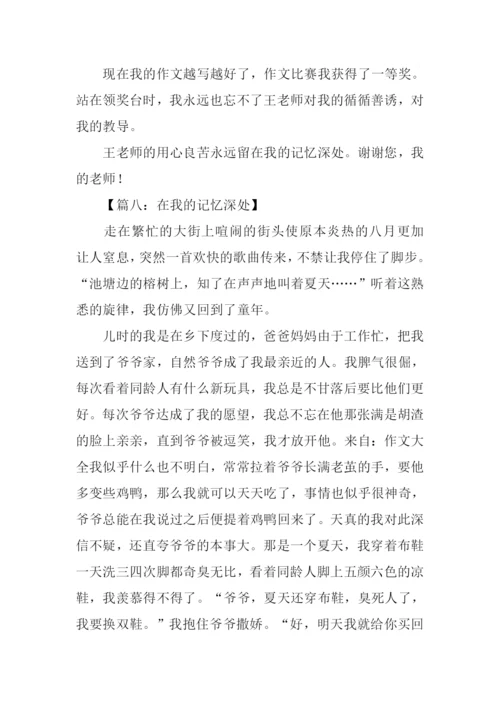 现在我的作文越写越好了，作文比赛我获得了一等奖。站在领奖台时，我永远也忘不了王老师对我的循循善诱，对我的教导。

王老师的用心良苦永远留在我的记忆深处。谢谢您，我的老师！

【篇八：在我的记忆深处】

走在繁忙的大街上喧闹的街头使原本炎热的八月更加让人窒息，突然一首欢快的歌曲传来，不禁让我停住了脚步。“池塘边的榕树上，知了在声声地叫着夏天……”听着这熟悉的旋律，我仿佛又回到了童年。

儿时的我是在乡下度过的，爸爸妈妈由于工作忙，把我送到了爷爷家，自然爷爷成了我最亲近的人。我脾气很倔，每次看着同龄人有什么新玩具，我总是不甘落后要比他们更好。每次爷爷达成了我的愿望，我总不忘在他那张满是胡渣的脸上亲亲，直到爷爷被逗笑，我才放开他。来自：作文大全我似乎什么也不明白，常常拉着爷爷长满老茧的手，要他多变些鸡鸭，那么我就可以天天吃了，事情也似乎很神奇，爷爷总能在我说过之后便提着鸡鸭回来了。天真的我对此深信不疑，还直夸爷爷的本事大。那是一个夏天，我穿着布鞋一天洗三四次脚都奇臭无比，看着同龄人脚上五颜六色的凉鞋，我羡慕得不得了。“爷爷，夏天还穿布鞋，臭死人了，我要换双鞋。”我抱住爷爷撒娇。“好，明天我就给你买回